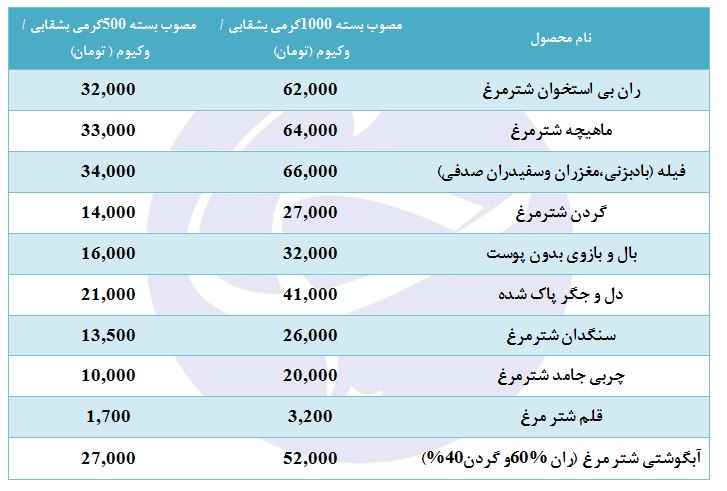 | نام محصول | مصوب بسته 1000گرمی بشقابی / وکیوم (تومان) | مصوب بسته 500گرمی بشقابی / وکیوم ( تومان) |
|---|---|---|
| ران بی استخوان شترمرغ | 62,000 | 32,000 |
| ماهیچه شترمرغ | 64,000 | 33,000 |
| فیله (بادبزنی،مغزران وسفیدران صدفی) | 66,000 | 34,000 |
| گردن شترمرغ | 27,000 | 14,000 |
| بال و بازوی بدون پوست | 32,000 | 16,000 |
| دل و جگر پاک شده | 41,000 | 21,000 |
| سنگدان شترمرغ | 26,000 | 13,500 |
| چربی جامد شترمرغ | 20,000 | 10,000 |
| قلم شتر مرغ | 3,200 | 1,700 |
| آبگوشتی شتر مرغ (ران 60%و گردن40%) | 52,000 | 27,000 |